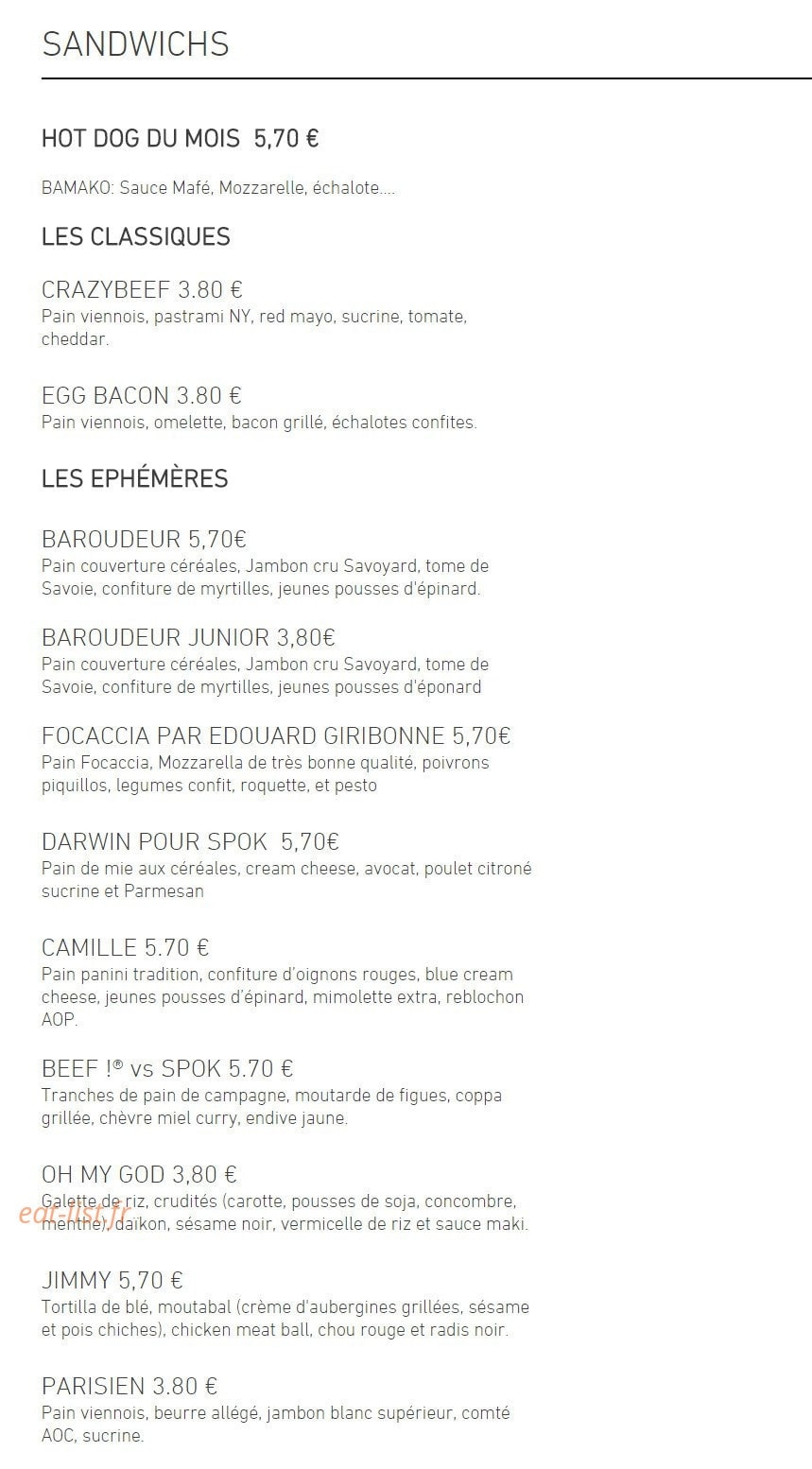 SANDWICHS

HOT DOG DU MOIS 5,70 €

BAMAKO: Sauce Mafé, Mozzarelle, échalote....

LES CLASSIQUES

CRAZYBEEF 3.80 €
Pain viennois, pastrami NY, red mayo, sucrine, tomate, cheddar.

EGG BACON 3.80 €
Pain viennois, omelette, bacon grillé, échalotes confites.

LES EPHÉMÈRES

BAROUDEUR 5,70€
Pain couverture céréales, Jambon cru Savoyard, tome de Savoie, confiture de myrtilles, jeunes pousses d'épinard.

BAROUDEUR JUNIOR 3,80€
Pain couverture céréales, Jambon cru Savoyard, tome de Savoie, confiture de myrtilles, jeunes pousses d'éponard

FOCACCIA PAR EDOUARD GIRIBONNE 5,70€
Pain Focaccia, Mozzarella de très bonne qualité, poivrons piquillos, legumes confit, roquette, et pesto

DARWIN POUR SPOK 5,70€
Pain de mie aux céréales, cream cheese, avocat, poulet citroné sucrine et Parmesan

CAMILLE 5.70 €
Pain panini tradition, confiture d'oignons rouges, blue cream cheese, jeunes pousses d'épinard, mimolette extra, reblochon AOP.

BEEF !® vs SPOK 5.70 €
Tranches de pain de campagne, moutarde de figues, coppa grillée, chèvre miel curry, endive jaune.

OH MY GOD 3,80 €
Galette de riz, crudités (carotte, pousses de soja, concombre, menthe), daïkon, sésame noir, vermicelle de riz et sauce maki.

eat-list.fr

JIMMY 5,70 €
Tortilla de blé, moutabal (crème d'aubergines grillées, sésame et pois chiches), chicken meat ball, chou rouge et radis noir.

PARISIEN 3.80 €
Pain viennois, beurre allégé, jambon blanc supérieur, comté AOC, sucrine.